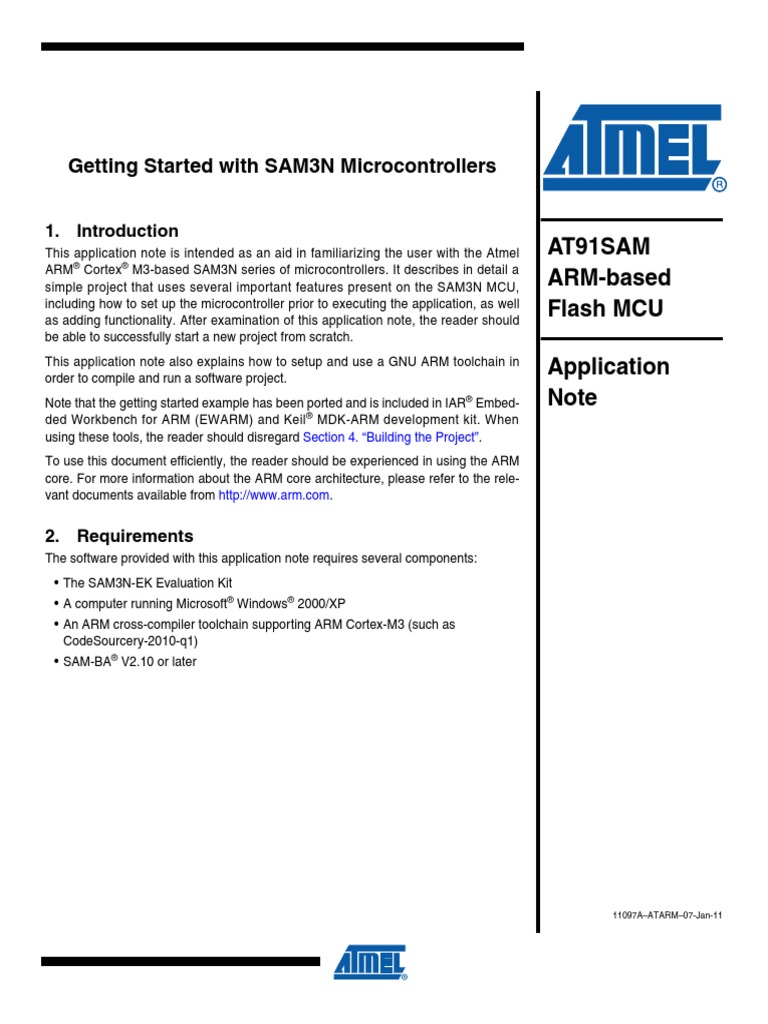 Getting Started with SAM3N Microcontrollers

1. Introduction

This application note is intended as an aid in familiarizing the user with the Atmel ARM® Cortex® M3-based SAM3N series of microcontrollers. It describes in detail a simple project that uses several important features present on the SAM3N MCU, including how to set up the microcontroller prior to executing the application, as well as adding functionality. After examination of this application note, the reader should be able to successfully start a new project from scratch.

This application note also explains how to setup and use a GNU ARM toolchain in order to compile and run a software project.

Note that the getting started example has been ported and is included in IAR® Embedded Workbench for ARM (EWARM) and Keil® MDK-ARM development kit. When using these tools, the reader should disregard Section 4. "Building the Project".

To use this document efficiently, the reader should be experienced in using the ARM core. For more information about the ARM core architecture, please refer to the relevant documents available from http://www.arm.com.

2. Requirements

The software provided with this application note requires several components:

• The SAM3N-EK Evaluation Kit
• A computer running Microsoft® Windows® 2000/XP
• An ARM cross-compiler toolchain supporting ARM Cortex-M3 (such as CodeSourcery-2010-q1)
• SAM-BA® V2.10 or later

ATMEL®

AT91SAM ARM-based Flash MCU

Application Note

11097A–ATARM–07-Jan-11

ATMEL®